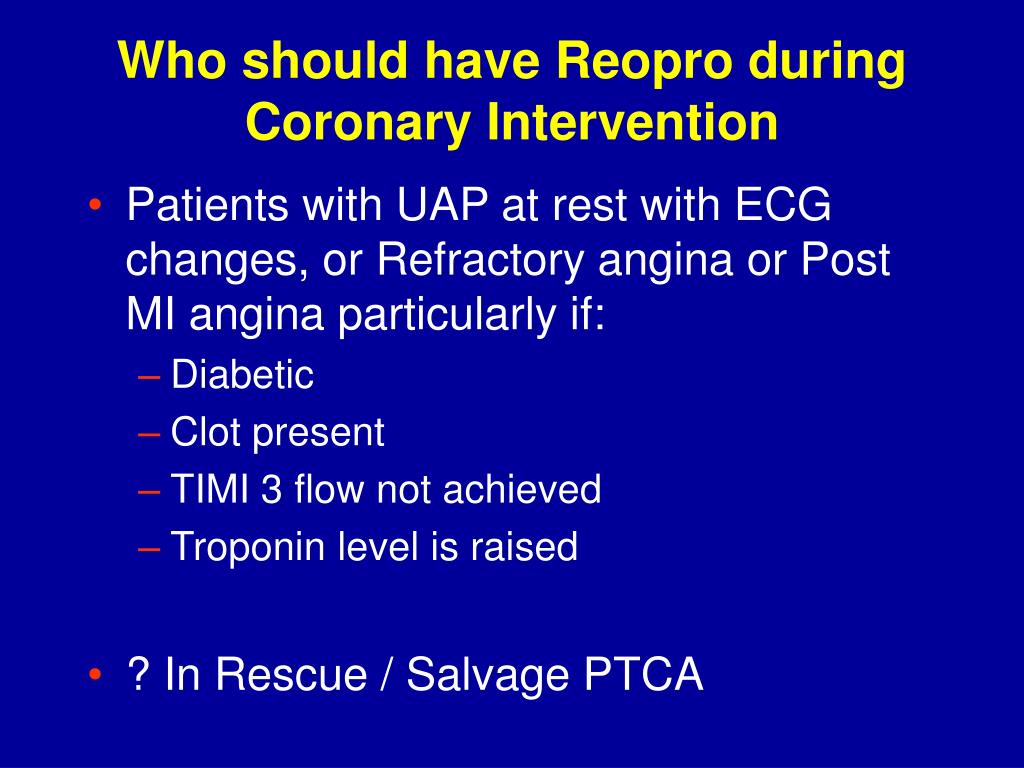 Who should have Reopro during Coronary Intervention

• Patients with UAP at rest with ECG changes, or Refractory angina or Post MI angina particularly if:
– Diabetic
– Clot present
– TIMI 3 flow not achieved
– Troponin level is raised

• ? In Rescue / Salvage PTCA